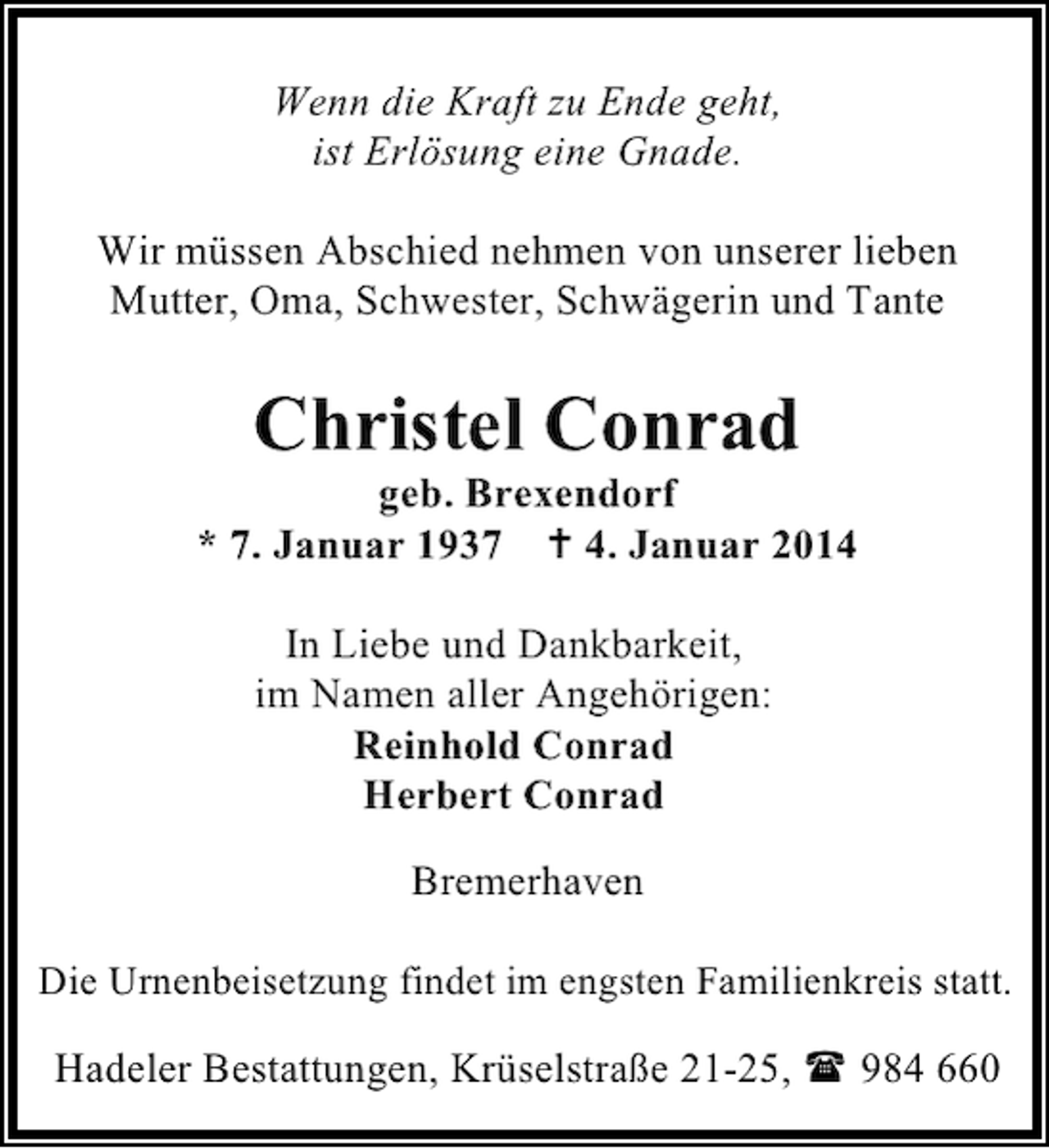 Wenn die Kraft zu Ende geht,
ist Erlösung eine Gnade.

Wir müssen Abschied nehmen von unserer lieben Mutter, Oma, Schwester, Schwägerin und Tante

Christel Conrad
geb. Brexendorf
* 7. Januar 1937 † 4. Januar 2014

In Liebe und Dankbarkeit,
im Namen aller Angehörigen:
Reinhold Conrad
Herbert Conrad

Bremerhaven

Die Urnenbeisetzung findet im engsten Familienkreis statt.

Hadeler Bestattungen, Krüselstraße 21-25, ☎ 984 660